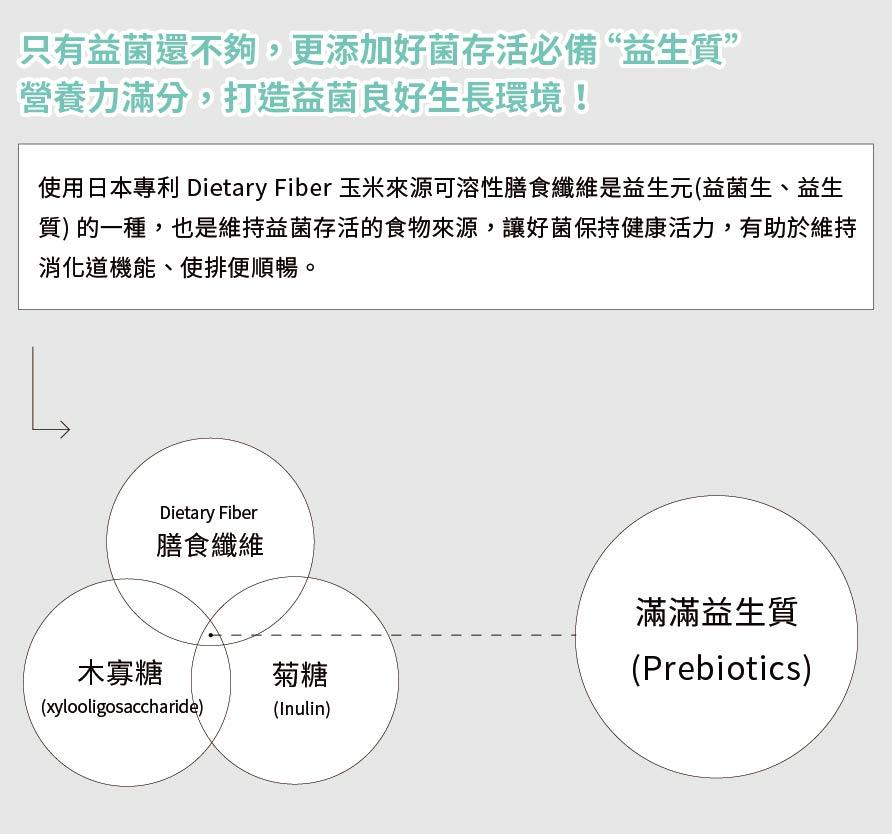 只有益菌還不夠，更添加好菌存活必備 “益生質”
營養力滿分，打造益菌良好生長環境！

使用日本專利 Dietary Fiber 玉米來源可溶性膳食纖維是益生元(益菌生、益生質) 的一種，也是維持益菌存活的食物來源，讓好菌保持健康活力，有助於維持消化道機能、使排便順暢。

Dietary Fiber
膳食纖維

木寡糖
(xylooligosaccharide)

菊糖
(Inulin)

滿滿益生質
(Prebiotics)